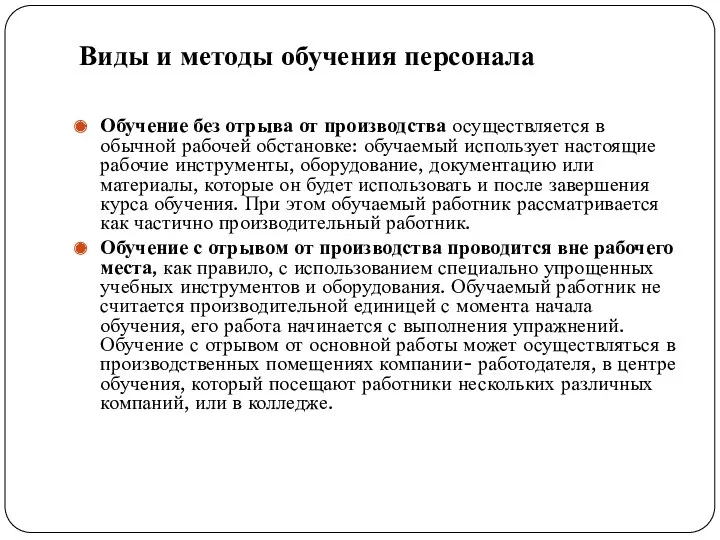 Виды и методы обучения персонала

Обучение без отрыва от производства осуществляется в обычной рабочей обстановке: обучаемый использует настоящие рабочие инструменты, оборудование, документацию или материалы, которые он будет использовать и после завершения курса обучения. При этом обучаемый работник рассматривается как частично производительный работник.

Обучение с отрывом от производства проводится вне рабочего места, как правило, с использованием специально упрощенных учебных инструментов и оборудования. Обучаемый работник не считается производительной единицей с момента начала обучения, его работа начинается с выполнения упражнений. Обучение с отрывом от основной работы может осуществляться в производственных помещениях компании- работодателя, в центре обучения, который посещают работники нескольких различных компаний, или в колледже.